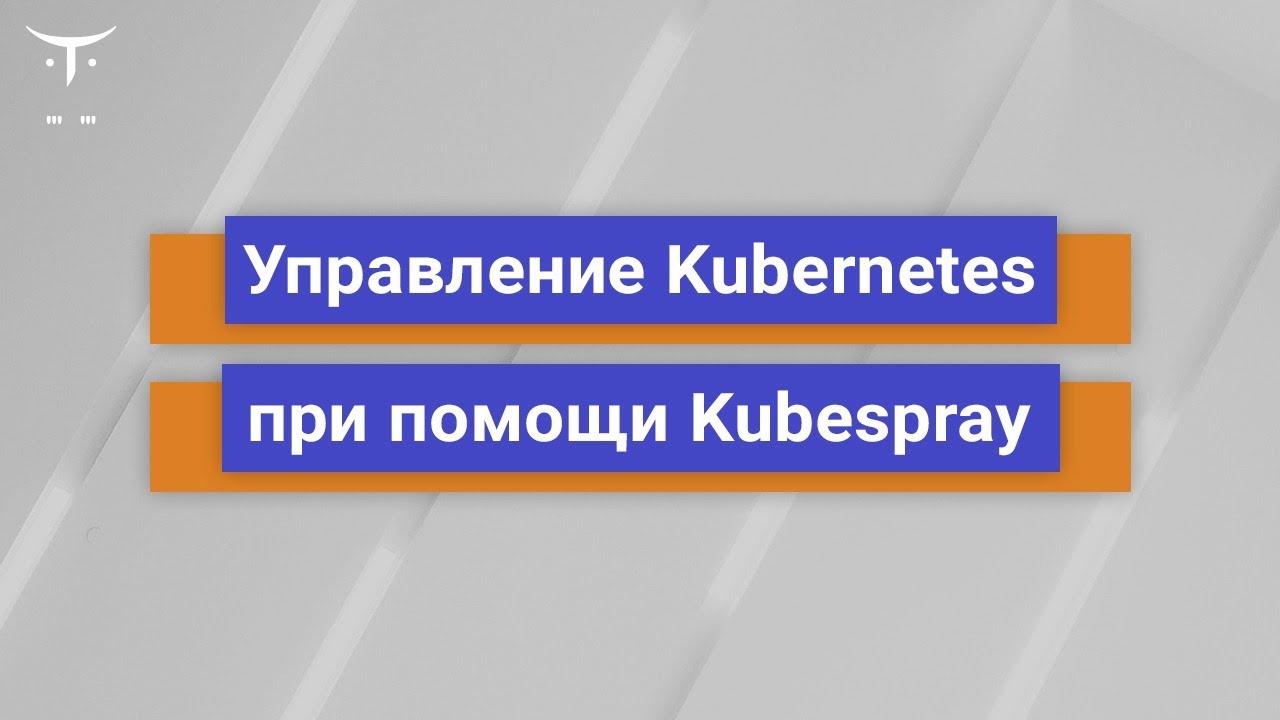 Управление Kubernetes
при помощи Kubespray